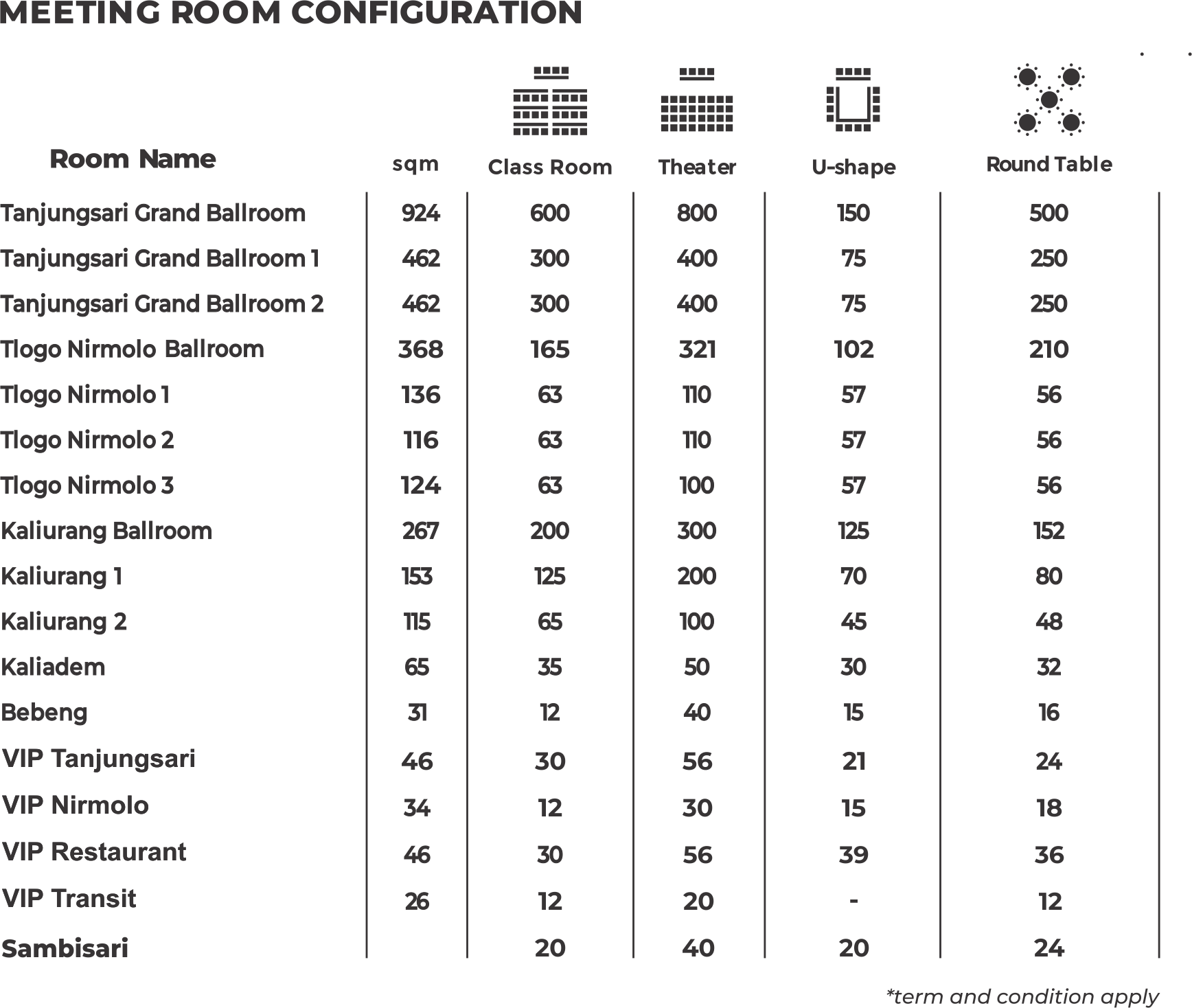 MEETING ROOM CONFIGURATION

| Room Name | sqm | Class Room | Theater | U-shape | Round Table |
|---|---|---|---|---|---|
| Tanjungsari Grand Ballroom | 924 | 600 | 800 | 150 | 500 |
| Tanjungsari Grand Ballroom 1 | 462 | 300 | 400 | 75 | 250 |
| Tanjungsari Grand Ballroom 2 | 462 | 300 | 400 | 75 | 250 |
| Tlogo Nirmolo Ballroom | 368 | 165 | 321 | 102 | 210 |
| Tlogo Nirmolo 1 | 136 | 63 | 110 | 57 | 56 |
| Tlogo Nirmolo 2 | 116 | 63 | 110 | 57 | 56 |
| Tlogo Nirmolo 3 | 124 | 63 | 100 | 57 | 56 |
| Kaliurang Ballroom | 267 | 200 | 300 | 125 | 152 |
| Kaliurang 1 | 153 | 125 | 200 | 70 | 80 |
| Kaliurang 2 | 115 | 65 | 100 | 45 | 48 |
| Kaliadem | 65 | 35 | 50 | 30 | 32 |
| Bebeng | 31 | 12 | 40 | 15 | 16 |
| VIP Tanjungsari | 46 | 30 | 56 | 21 | 24 |
| VIP Nirmolo | 34 | 12 | 30 | 15 | 18 |
| VIP Restaurant | 46 | 30 | 56 | 39 | 36 |
| VIP Transit | 26 | 12 | 20 | - | 12 |
| Sambisari | | 20 | 40 | 20 | 24 |

*term and condition apply